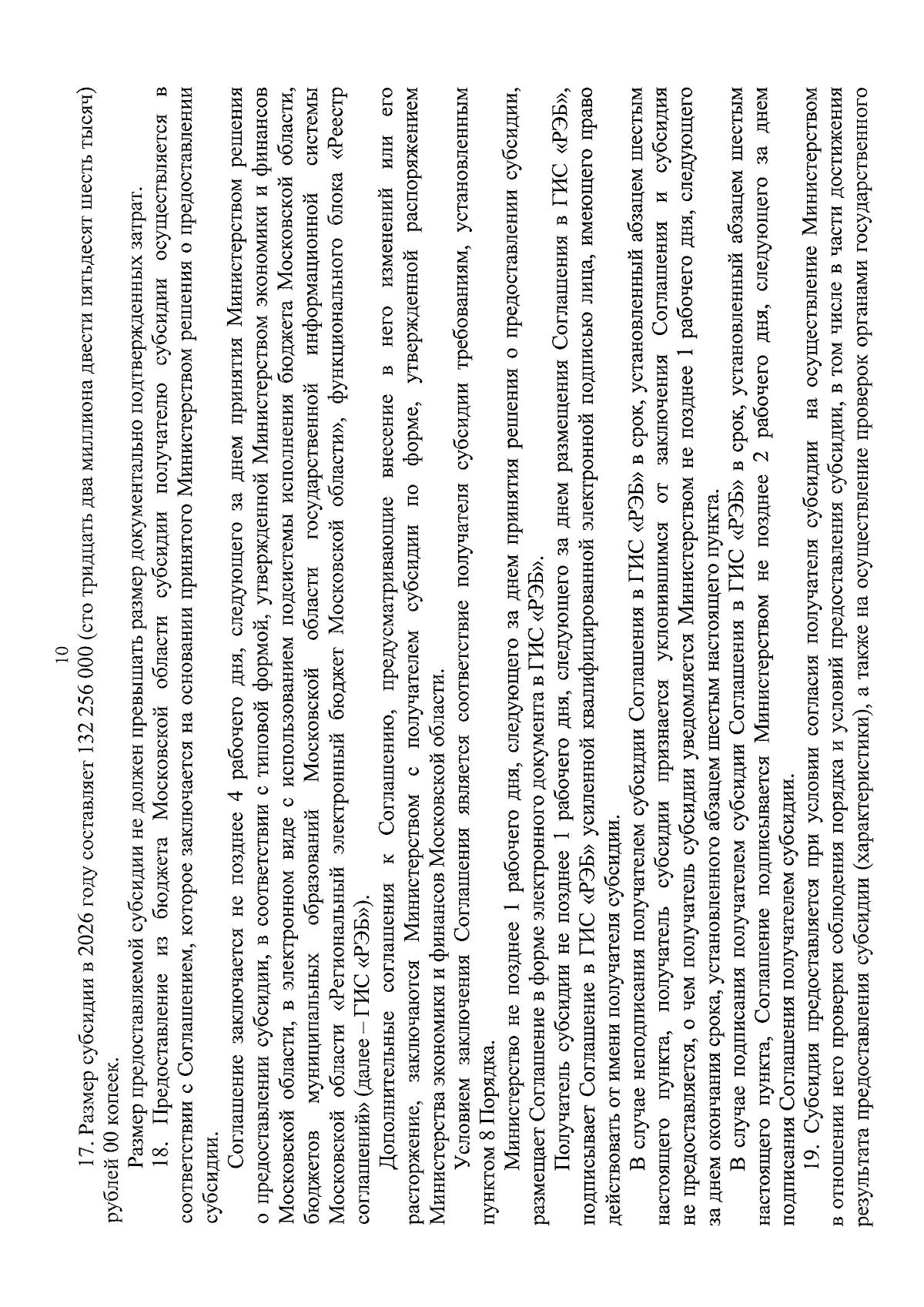 10

17. Размер субсидии в 2026 году составляет 132 256 000 (сто тридцать два миллиона двести пятьдесят шесть тысяч) рублей 00 копеек.

Размер предоставляемой субсидии не должен превышать размер документально подтвержденных затрат.

18. Предоставление из бюджета Московской области субсидии получателю субсидии осуществляется в соответствии с Соглашением, которое заключается на основании принятого Министерством решения о предоставлении субсидии.

Соглашение заключается не позднее 4 рабочего дня, следующего за днем принятия Министерством решения о предоставлении субсидии, в соответствии с типовой формой, утвержденной Министерством экономики и финансов Московской области, в электронном виде с использованием подсистемы исполнения бюджета Московской области, бюджетов муниципальных образований Московской области государственной информационной системы Московской области «Региональный электронный бюджет Московской области», функционального блока «Реестр соглашений» (далее – ГИС «РЭБ»).

Дополнительные соглашения к Соглашению, предусматривающие внесение в него изменений или его расторжение, заключаются Министерством с получателем субсидии по форме, утвержденной распоряжением Министерства экономики и финансов Московской области.

Условием заключения Соглашения является соответствие получателя субсидии требованиям, установленным пунктом 8 Порядка.

Министерство не позднее 1 рабочего дня, следующего за днем принятия решения о предоставлении субсидии, размещает Соглашение в форме электронного документа в ГИС «РЭБ».

Получатель субсидии не позднее 1 рабочего дня, следующего за днем размещения Соглашения в ГИС «РЭБ», подписывает Соглашение в ГИС «РЭБ» усиленной квалифицированной электронной подписью лица, имеющего право действовать от имени получателя субсидии.

В случае неподписания получателем субсидии Соглашения в ГИС «РЭБ» в срок, установленный абзацем шестым настоящего пункта, получатель субсидии признается уклонившимся от заключения Соглашения и субсидия не предоставляется, о чем получатель субсидии уведомляется Министерством не позднее 1 рабочего дня, следующего за днем окончания срока, установленного абзацем шестым настоящего пункта.

В случае подписания получателем субсидии Соглашения в ГИС «РЭБ» в срок, установленный абзацем шестым настоящего пункта, Соглашение подписывается Министерством не позднее 2 рабочего дня, следующего за днем подписания Соглашения получателем субсидии.

19. Субсидия предоставляется при условии согласия получателя субсидии на осуществление Министерством в отношении него проверки соблюдения порядка и условий предоставления субсидии, в том числе в части достижения результата предоставления субсидии (характеристики), а также на осуществление проверок органами государственного